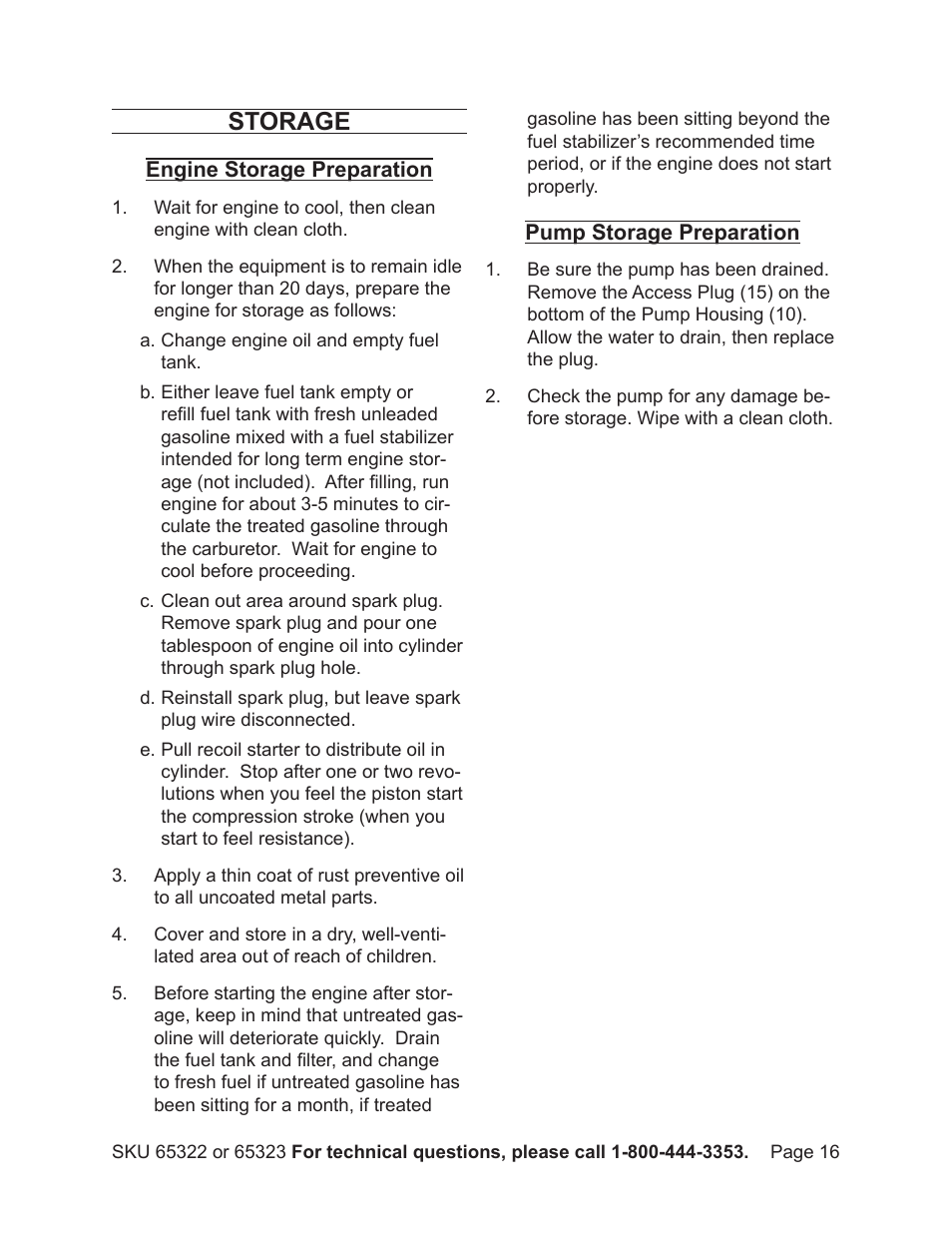 STORAGE

Engine Storage Preparation

1. Wait for engine to cool, then clean engine with clean cloth.

2. When the equipment is to remain idle for longer than 20 days, prepare the engine for storage as follows:

a. Change engine oil and empty fuel tank.

b. Either leave fuel tank empty or refill fuel tank with fresh unleaded gasoline mixed with a fuel stabilizer intended for long term engine storage (not included). After filling, run engine for about 3-5 minutes to circulate the treated gasoline through the carburetor. Wait for engine to cool before proceeding.

c. Clean out area around spark plug. Remove spark plug and pour one tablespoon of engine oil into cylinder through spark plug hole.

d. Reinstall spark plug, but leave spark plug wire disconnected.

e. Pull recoil starter to distribute oil in cylinder. Stop after one or two revolutions when you feel the piston start the compression stroke (when you start to feel resistance).

3. Apply a thin coat of rust preventive oil to all uncoated metal parts.

4. Cover and store in a dry, well-ventilated area out of reach of children.

5. Before starting the engine after storage, keep in mind that untreated gasoline will deteriorate quickly. Drain the fuel tank and filter, and change to fresh fuel if untreated gasoline has been sitting for a month, if treated gasoline has been sitting beyond the fuel stabilizer's recommended time period, or if the engine does not start properly.

Pump Storage Preparation

1. Be sure the pump has been drained. Remove the Access Plug (15) on the bottom of the Pump Housing (10). Allow the water to drain, then replace the plug.

2. Check the pump for any damage before storage. Wipe with a clean cloth.

SKU 65322 or 65323 For technical questions, please call 1-800-444-3353. Page 16